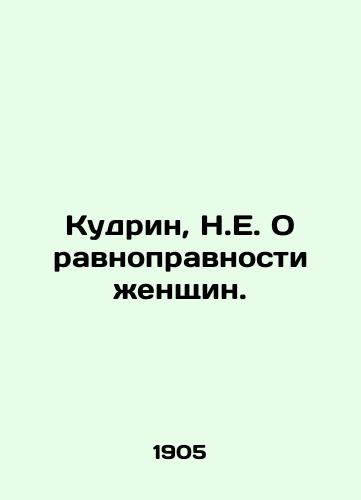 Кудрин, Н.Е. О равноправности женщин.

1905